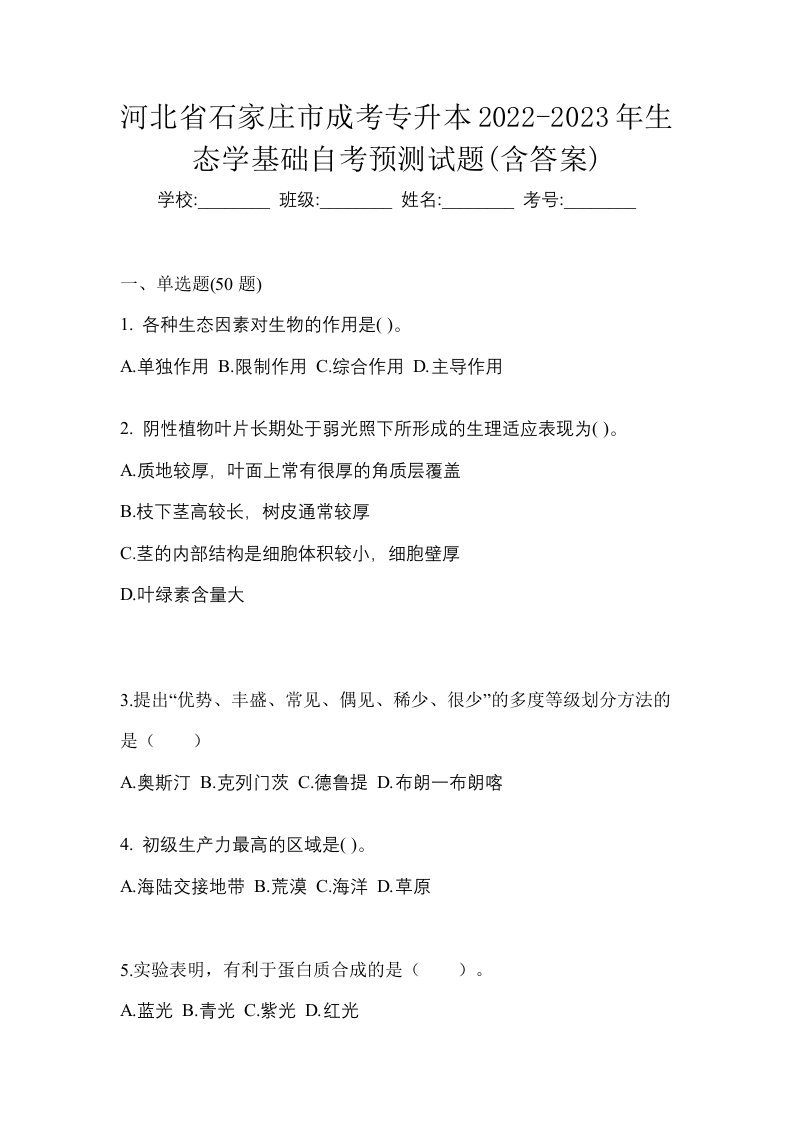 河北省石家庄市成考专升本2022-2023年生态学基础自考预测试题(含答案)

学校:________ 班级:________ 姓名:________ 考号:________

一、单选题(50 题)

1. 各种生态因素对生物的作用是( )。

A.单独作用 B.限制作用 C.综合作用 D.主导作用

2. 阴性植物叶片长期处于弱光照下所形成的生理适应表现为( )。

A.质地较厚，叶面上常有很厚的角质层覆盖

B.枝下茎高较长，树皮通常较厚

C.茎的内部结构是细胞体积较小，细胞壁厚

D.叶绿素含量大

3.提出“优势、丰盛、常见、偶见、稀少、很少”的多度等级划分方法的是（　　）

A.奥斯汀 B.克列门茨 C.德鲁提 D.布朗一布朗喀

4. 初级生产力最高的区域是( )。

A.海陆交接地带 B.荒漠 C.海洋 D.草原

5.实验表明，有利于蛋白质合成的是（　　）。

A.蓝光 B.青光 C.紫光 D.红光